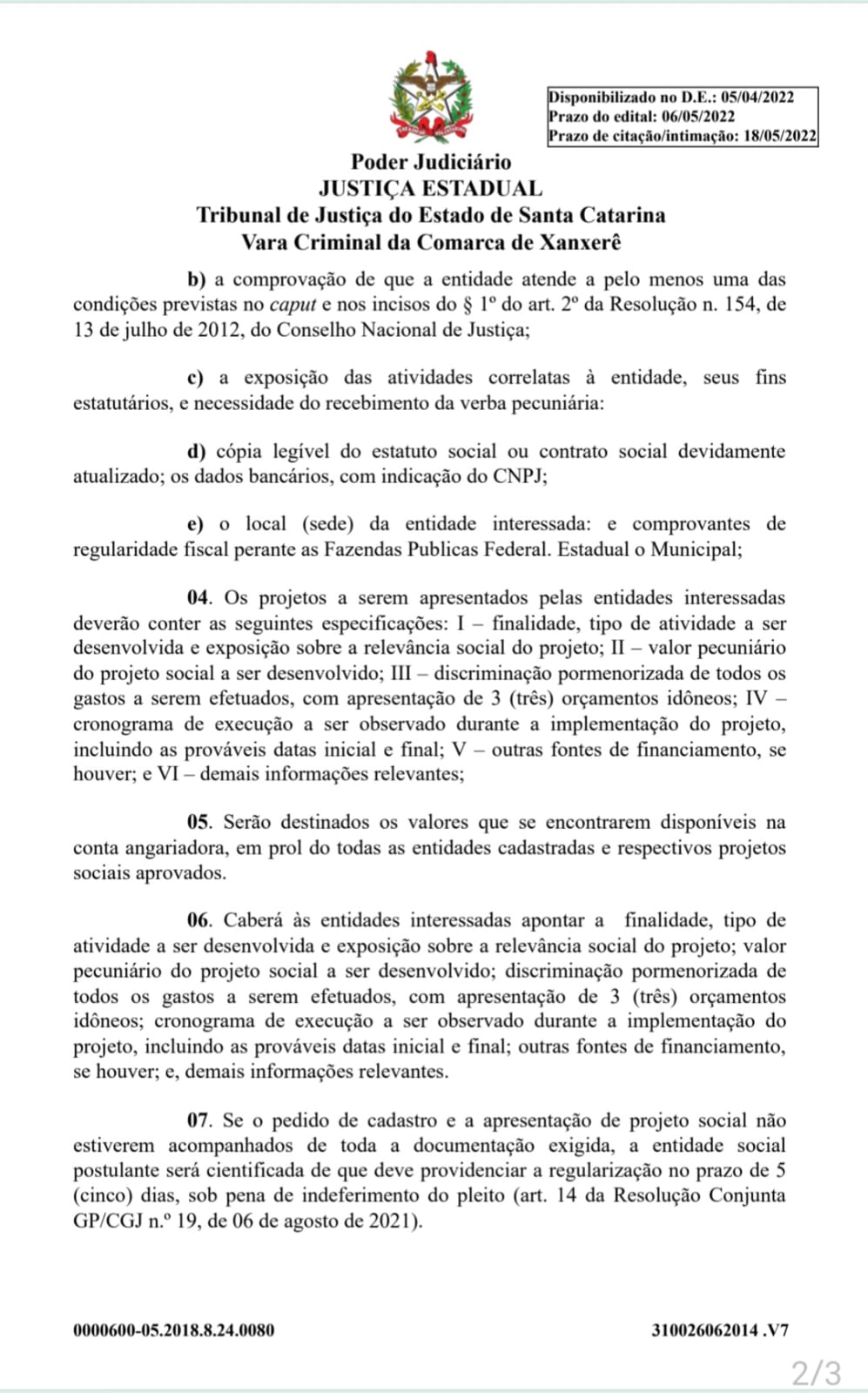 Disponibilizado no D.E.: 05/04/2022
Prazo do edital: 06/05/2022
Prazo de citação/intimação: 18/05/2022

Poder Judiciário
JUSTIÇA ESTADUAL
Tribunal de Justiça do Estado de Santa Catarina
Vara Criminal da Comarca de Xanxerê

b) a comprovação de que a entidade atende a pelo menos uma das condições previstas no caput e nos incisos do § 1º do art. 2º da Resolução n. 154, de 13 de julho de 2012, do Conselho Nacional de Justiça;

c) a exposição das atividades correlatas à entidade, seus fins estatutários, e necessidade do recebimento da verba pecuniária:

d) cópia legível do estatuto social ou contrato social devidamente atualizado; os dados bancários, com indicação do CNPJ;

e) o local (sede) da entidade interessada: e comprovantes de regularidade fiscal perante as Fazendas Publicas Federal. Estadual o Municipal;

04. Os projetos a serem apresentados pelas entidades interessadas deverão conter as seguintes especificações: I – finalidade, tipo de atividade a ser desenvolvida e exposição sobre a relevância social do projeto; II – valor pecuniário do projeto social a ser desenvolvido; III – discriminação pormenorizada de todos os gastos a serem efetuados, com apresentação de 3 (três) orçamentos idôneos; IV – cronograma de execução a ser observado durante a implementação do projeto, incluindo as prováveis datas inicial e final; V – outras fontes de financiamento, se houver; e VI – demais informações relevantes;

05. Serão destinados os valores que se encontrarem disponíveis na conta angariadora, em prol do todas as entidades cadastradas e respectivos projetos sociais aprovados.

06. Caberá às entidades interessadas apontar a finalidade, tipo de atividade a ser desenvolvida e exposição sobre a relevância social do projeto; valor pecuniário do projeto social a ser desenvolvido; discriminação pormenorizada de todos os gastos a serem efetuados, com apresentação de 3 (três) orçamentos idôneos; cronograma de execução a ser observado durante a implementação do projeto, incluindo as prováveis datas inicial e final; outras fontes de financiamento, se houver; e, demais informações relevantes.

07. Se o pedido de cadastro e a apresentação de projeto social não estiverem acompanhados de toda a documentação exigida, a entidade social postulante será cientificada de que deve providenciar a regularização no prazo de 5 (cinco) dias, sob pena de indeferimento do pleito (art. 14 da Resolução Conjunta GP/CGJ n.º 19, de 06 de agosto de 2021).

0000600-05.2018.8.24.0080

310026062014 .V7

2/3